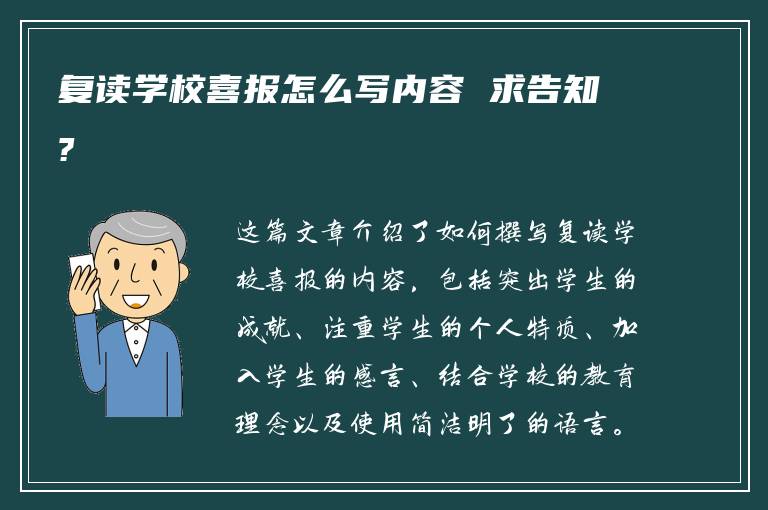 复读学校喜报怎么写内容 求告知?

这篇文章介绍了如何撰写复读学校喜报的内容，包括突出学生的成就、注重学生的个人特质、加入学生的感言、结合学校的教育理念以及使用简洁明了的语言。